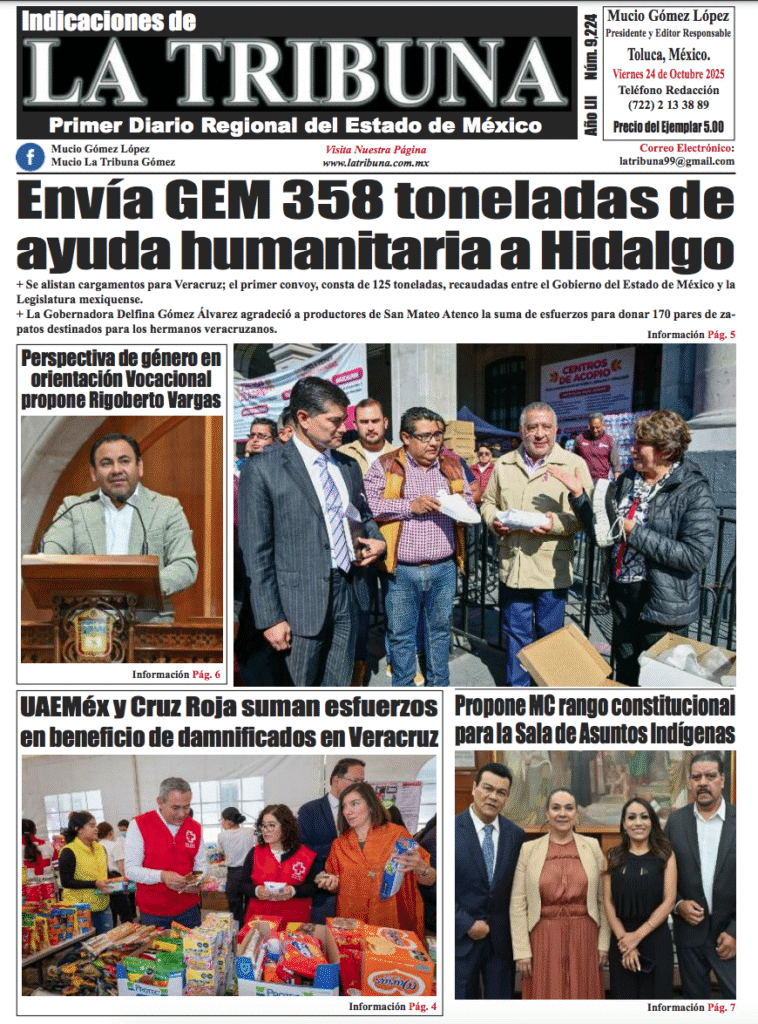 Indicaciones de
LA TRIBUNA
Primer Diario Regional del Estado de México

Año LII Núm. 9,224

Mucio Gómez López
Presidente y Editor Responsable
Toluca, México.
Viernes 24 de Octubre 2025
Teléfono Redacción
(722) 2 13 38 89
Precio del Ejemplar 5.00

Mucio Gómez López
Mucio La Tribuna Gómez

Visita Nuestra Página
www.latribuna.com.mx

Correo Electrónico:
latribuna99@gmail.com

Envía GEM 358 toneladas de ayuda humanitaria a Hidalgo

+ Se alistan cargamentos para Veracruz; el primer convoy, consta de 125 toneladas, recaudadas entre el Gobierno del Estado de México y la Legislatura mexiquense.
+ La Gobernadora Delfina Gómez Álvarez agradeció a productores de San Mateo Atenco la suma de esfuerzos para donar 170 pares de zapatos destinados para los hermanos veracruzanos.

Información Pág. 5

Perspectiva de género en orientación Vocacional propone Rigoberto Vargas

Información Pág. 6

CENTROS DE ACOPIO

UAEMéx y Cruz Roja suman esfuerzos en beneficio de damnificados en Veracruz

Información Pág. 4

Propone MC rango constitucional para la Sala de Asuntos Indígenas

Información Pág. 7